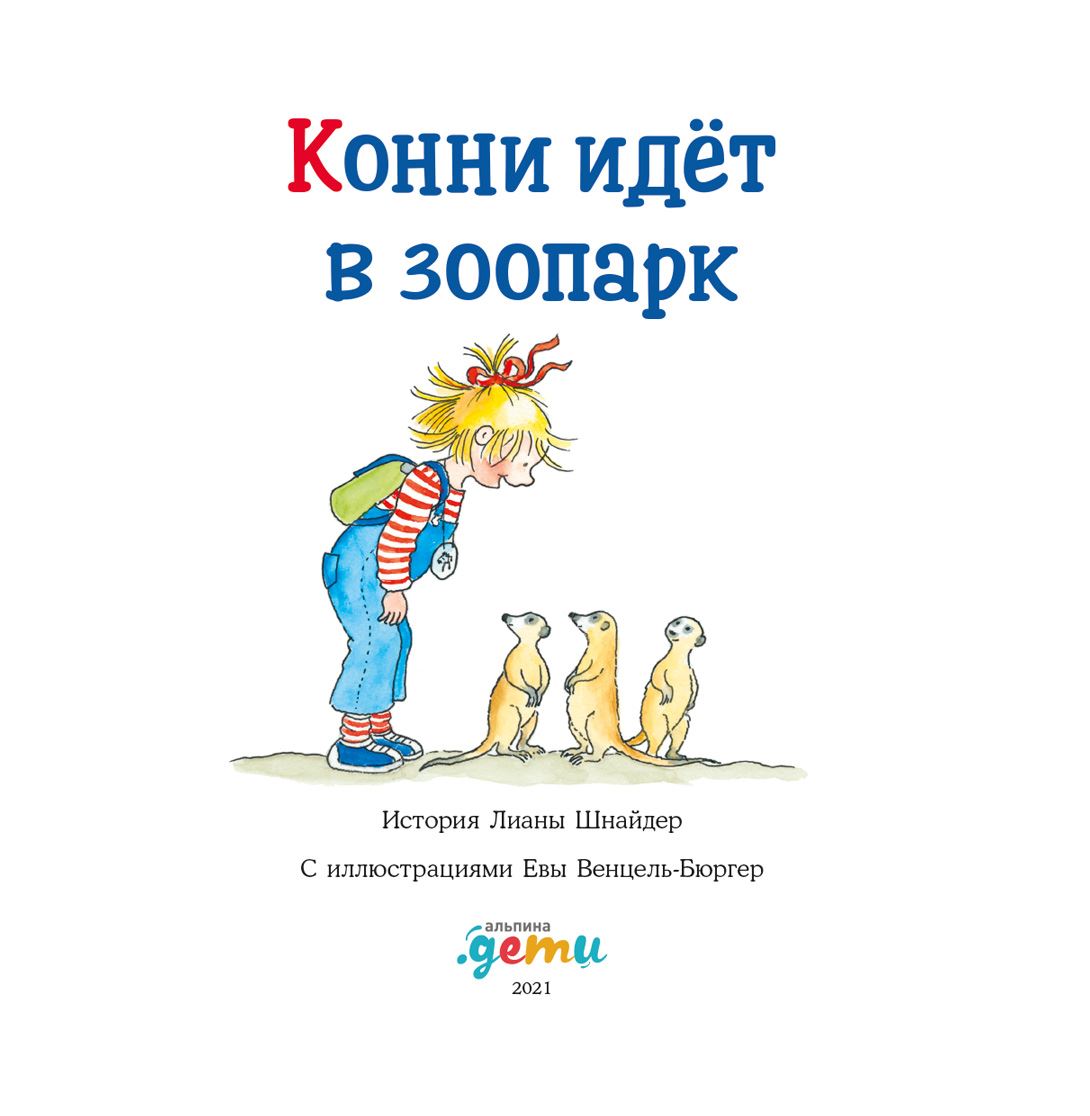 Конни идёт в зоопарк

История Лианы Шнайдер

С иллюстрациями Евы Венцель-Бюргер

альпина
.дети

2021